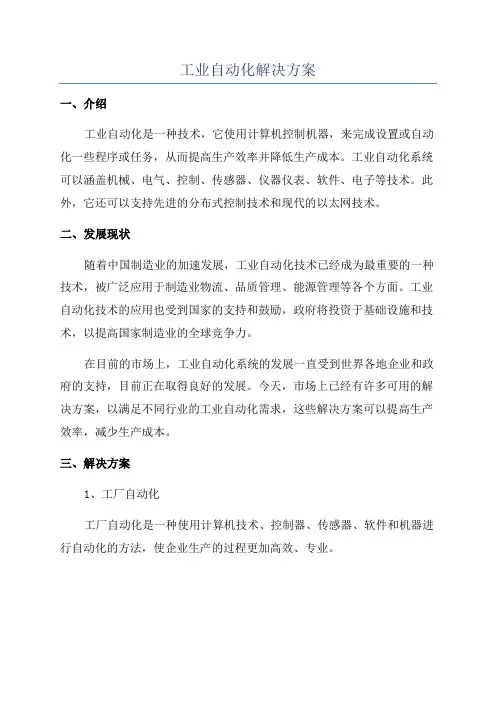 工业自动化解决方案

一、介绍

工业自动化是一种技术，它使用计算机控制机器，来完成设置或自动化一些程序或任务，从而提高生产效率并降低生产成本。工业自动化系统可以涵盖机械、电气、控制、传感器、仪器仪表、软件、电子等技术。此外，它还可以支持先进的分布式控制技术和现代的以太网技术。

二、发展现状

随着中国制造业的加速发展，工业自动化技术已经成为最重要的一种技术，被广泛应用于制造业物流、品质管理、能源管理等各个方面。工业自动化技术的应用也受到国家的支持和鼓励，政府将投资于基础设施和技术，以提高国家制造业的全球竞争力。

在目前的市场上，工业自动化系统的发展一直受到世界各地企业和政府的支持，目前正在取得良好的发展。今天，市场上已经有许多可用的解决方案，以满足不同行业的工业自动化需求，这些解决方案可以提高生产效率，减少生产成本。

三、解决方案

1、工厂自动化

工厂自动化是一种使用计算机技术、控制器、传感器、软件和机器进行自动化的方法，使企业生产的过程更加高效、专业。